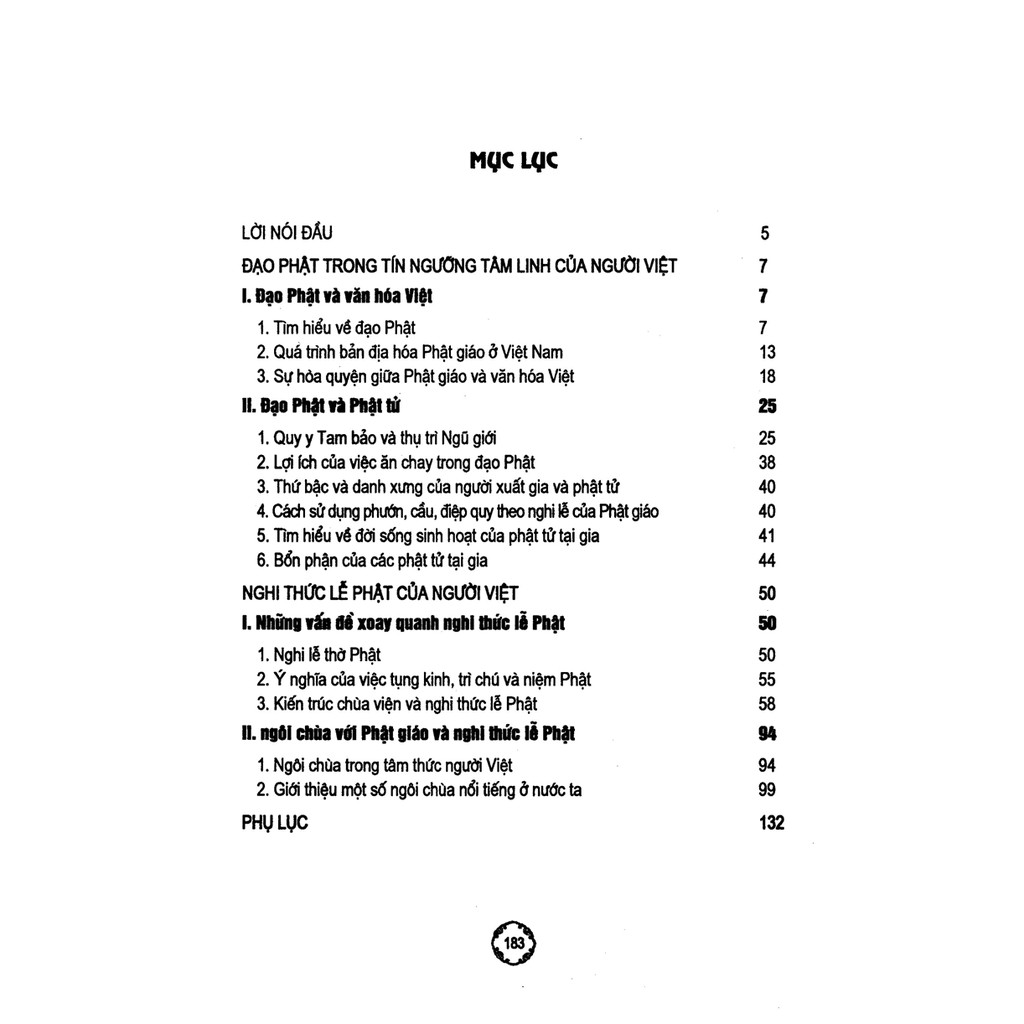 MỤC LỤC

LỜI NÓI ĐẦU 5

ĐẠO PHẬT TRONG TÍN NGƯỠNG TÂM LINH CỦA NGƯỜI VIỆT 7

I. Đạo Phật và văn hóa Việt 7

1. Tìm hiểu về đạo Phật 7
2. Quá trình bản địa hóa Phật giáo ở Việt Nam 13
3. Sự hòa quyện giữa Phật giáo và văn hóa Việt 18

II. Đạo Phật và Phật tử 25

1. Quy y Tam bảo và thụ trì Ngũ giới 25
2. Lợi ích của việc ăn chay trong đạo Phật 38
3. Thứ bậc và danh xưng của người xuất gia và phật tử 40
4. Cách sử dụng phướn, cầu, điệp quy theo nghi lễ của Phật giáo 40
5. Tìm hiểu về đời sống sinh hoạt của phật tử tại gia 41
6. Bổn phận của các phật tử tại gia 44

NGHI THỨC LỄ PHẬT CỦA NGƯỜI VIỆT 50

I. Những vấn đề xoay quanh nghi thức lễ Phật 50

1. Nghi lễ thờ Phật 50
2. Ý nghĩa của việc tụng kinh, trì chú và niệm Phật 55
3. Kiến trúc chùa viện và nghi thức lễ Phật 58

II. ngôi chùa với Phật giáo và nghi thức lễ Phật 94

1. Ngôi chùa trong tâm thức người Việt 94
2. Giới thiệu một số ngôi chùa nổi tiếng ở nước ta 99

PHỤ LỤC 132

183